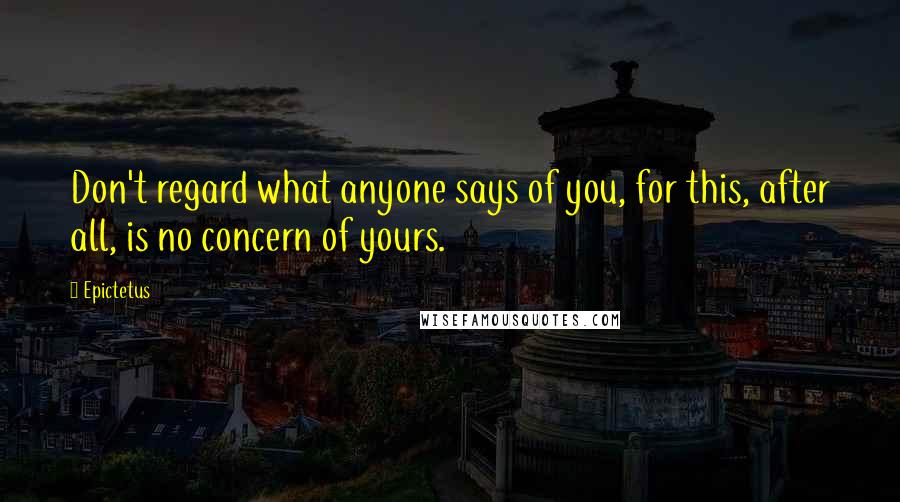 Don't regard what anyone says of you, for this, after all, is no concern of yours.

Epictetus

WISEFAMOUSQUOTES.COM